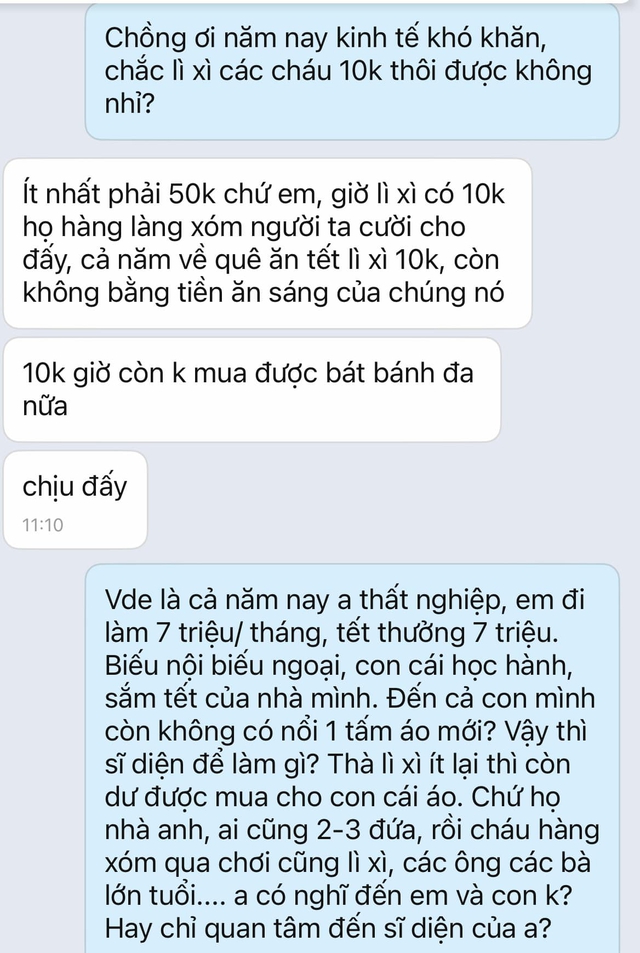 Chồng ơi năm nay kinh tế khó khăn, chắc lì xì các cháu 10k thôi được không nhỉ?

Ít nhất phải 50k chứ em, giờ lì xì có 10k họ hàng làng xóm người ta cười cho đấy, cả năm về quê ăn tết lì xì 10k, còn không bằng tiền ăn sáng của chúng nó

10k giờ còn k mua được bát bánh đa nữa

chịu đấy
11:10

Vde là cả năm nay a thất nghiệp, em đi làm 7 triệu/ tháng, tết thưởng 7 triệu. Biếu nội biếu ngoại, con cái học hành, sắm tết của nhà mình. Đến cả con mình còn không có nổi 1 tấm áo mới? Vậy thì sĩ diện để làm gì? Thà lì xì ít lại thì còn dư được mua cho con cái áo. Chứ họ nhà anh, ai cũng 2-3 đứa, rồi cháu hàng xóm qua chơi cũng lì xì, các ông các bà lớn tuổi.... a có nghĩ đến em và con k? Hay chỉ quan tâm đến sĩ diện của a?